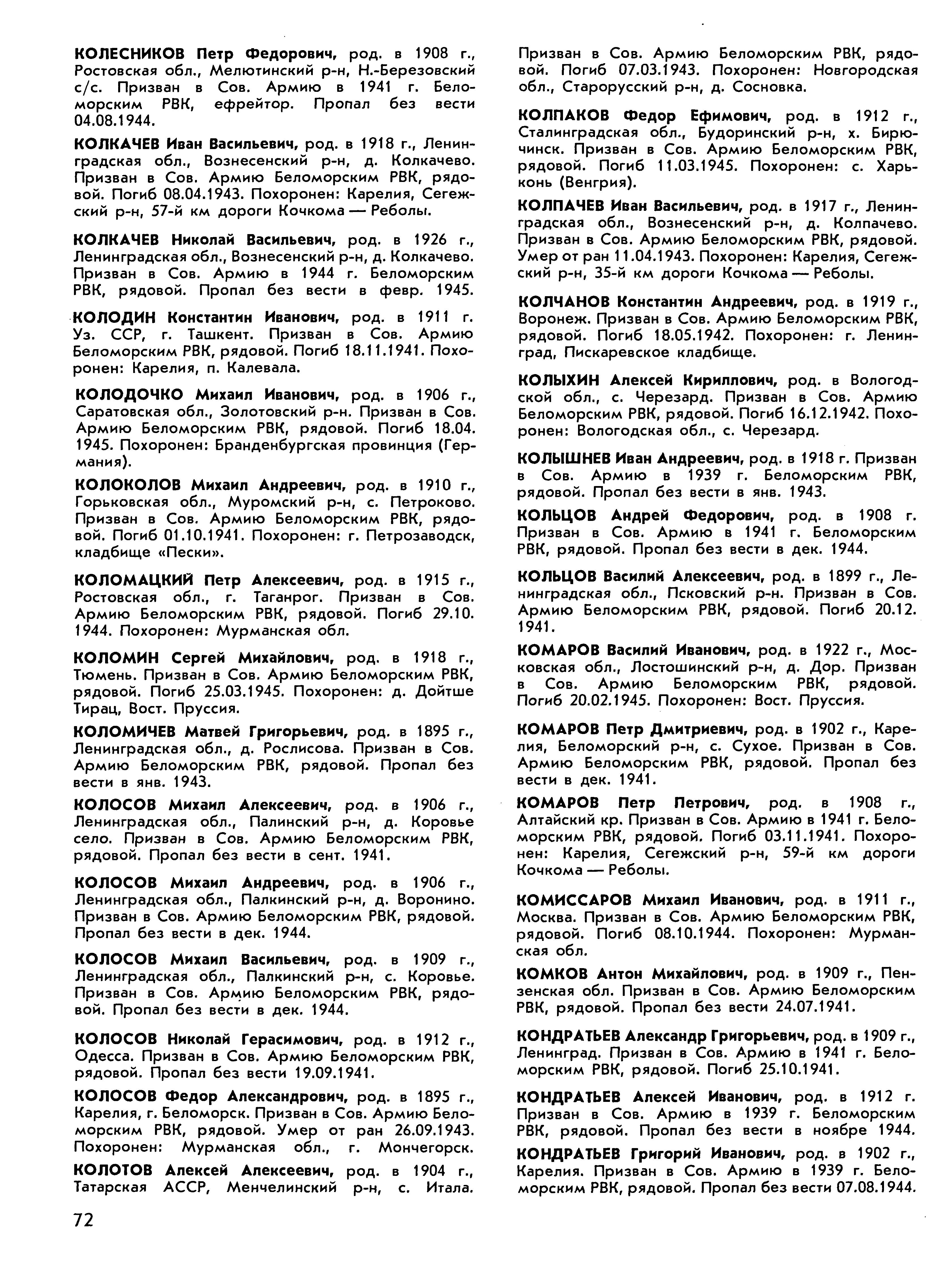 КОЛЕСНИКОВ Петр Федорович, род. в 1908 г., Ростовская обл., Мелютинский р-н, Н.-Березовский с/с. Призван в Сов. Армию в 1941 г. Беломорским РВК, ефрейтор. Пропал без вести 04.08.1944.

КОЛКАЧЕВ Иван Васильевич, род. в 1918 г., Ленинградская обл., Вознесенский р-н, д. Колкачево. Призван в Сов. Армию Беломорским РВК, рядовой. Погиб 08.04.1943. Похоронен: Карелия, Сегежский р-н, 57-й км дороги Кочкома — Реболы.

КОЛКАЧЕВ Николай Васильевич, род. в 1926 г., Ленинградская обл., Вознесенский р-н, д. Колкачево. Призван в Сов. Армию в 1944 г. Беломорским РВК, рядовой. Пропал без вести в февр. 1945.

КОЛОДИН Константин Иванович, род. в 1911 г. Уз. ССР, г. Ташкент. Призван в Сов. Армию Беломорским РВК, рядовой. Погиб 18.11.1941. Похоронен: Карелия, п. Калевала.

КОЛОДОЧКО Михаил Иванович, род. в 1906 г., Саратовская обл., Золотовский р-н. Призван в Сов. Армию Беломорским РВК, рядовой. Погиб 18.04. 1945. Похоронен: Бранденбургская провинция (Германия).

КОЛОКОЛОВ Михаил Андреевич, род. в 1910 г., Горьковская обл., Муромский р-н, с. Петроково. Призван в Сов. Армию Беломорским РВК, рядовой. Погиб 01.10.1941. Похоронен: г. Петрозаводск, кладбище «Пески».

КОЛОМАЦКИЙ Петр Алексеевич, род. в 1915 г., Ростовская обл., г. Таганрог. Призван в Сов. Армию Беломорским РВК, рядовой. Погиб 29.10. 1944. Похоронен: Мурманская обл.

КОЛОМИН Сергей Михайлович, род. в 1918 г., Тюмень. Призван в Сов. Армию Беломорским РВК, рядовой. Погиб 25.03.1945. Похоронен: д. Дойтше Тирац, Вост. Пруссия.

КОЛОМИЧЕВ Матвей Григорьевич, род. в 1895 г., Ленинградская обл., д. Рослисова. Призван в Сов. Армию Беломорским РВК, рядовой. Пропал без вести в янв. 1943.

КОЛОСОВ Михаил Алексеевич, род. в 1906 г., Ленинградская обл., Палинский р-н, д. Коровье село. Призван в Сов. Армию Беломорским РВК, рядовой. Пропал без вести в сент. 1941.

КОЛОСОВ Михаил Андреевич, род. в 1906 г., Ленинградская обл., Палкинский р-н, д. Воронино. Призван в Сов. Армию Беломорским РВК, рядовой. Пропал без вести в дек. 1944.

КОЛОСОВ Михаил Васильевич, род. в 1909 г., Ленинградская обл., Палкинский р-н, с. Коровье. Призван в Сов. Армию Беломорским РВК, рядовой. Пропал без вести в дек. 1944.

КОЛОСОВ Николай Герасимович, род. в 1912 г., Одесса. Призван в Сов. Армию Беломорским РВК, рядовой. Пропал без вести 19.09.1941.

КОЛОСОВ Федор Александрович, род. в 1895 г., Карелия, г. Беломорск. Призван в Сов. Армию Беломорским РВК, рядовой. Умер от ран 26.09.1943. Похоронен: Мурманская обл., г. Мончегорск.

КОЛОТОВ Алексей Алексеевич, род. в 1904 г., Татарская АССР, Менчелинский р-н, с. Итала. Призван в Сов. Армию Беломорским РВК, рядовой. Погиб 07.03.1943. Похоронен: Новгородская обл., Старорусский р-н, д. Сосновка.

КОЛПАКОВ Федор Ефимович, род. в 1912 г., Сталинградская обл., Будоринский р-н, х. Бирючинск. Призван в Сов. Армию Беломорским РВК, рядовой. Погиб 11.03.1945. Похоронен: с. Харьконь (Венгрия).

КОЛПАЧЕВ Иван Васильевич, род. в 1917 г., Ленинградская обл., Вознесенский р-н, д. Колпачево. Призван в Сов. Армию Беломорским РВК, рядовой. Умер от ран 11.04.1943. Похоронен: Карелия, Сегежский р-н, 35-й км дороги Кочкома — Реболы.

КОЛЧАНОВ Константин Андреевич, род. в 1919 г., Воронеж. Призван в Сов. Армию Беломорским РВК, рядовой. Погиб 18.05.1942. Похоронен: г. Ленинград, Пискаревское кладбище.

КОЛЫХИН Алексей Кириллович, род. в Вологодской обл., с. Черезард. Призван в Сов. Армию Беломорским РВК, рядовой. Погиб 16.12.1942. Похоронен: Вологодская обл., с. Черезард.

КОЛЫШНЕВ Иван Андреевич, род. в 1918 г. Призван в Сов. Армию в 1939 г. Беломорским РВК, рядовой. Пропал без вести в янв. 1943.

КОЛЬЦОВ Андрей Федорович, род. в 1908 г. Призван в Сов. Армию в 1941 г. Беломорским РВК, рядовой. Пропал без вести в дек. 1944.

КОЛЬЦОВ Василий Алексеевич, род. в 1899 г., Ленинградская обл., Псковский р-н. Призван в Сов. Армию Беломорским РВК, рядовой. Погиб 20.12. 1941.

КОМАРОВ Василий Иванович, род. в 1922 г., Московская обл., Лостошинский р-н, д. Дор. Призван в Сов. Армию Беломорским РВК, рядовой. Погиб 20.02.1945. Похоронен: Вост. Пруссия.

КОМАРОВ Петр Дмитриевич, род. в 1902 г., Карелия, Беломорский р-н, с. Сухое. Призван в Сов. Армию Беломорским РВК, рядовой. Пропал без вести в дек. 1941.

КОМАРОВ Петр Петрович, род. в 1908 г., Алтайский кр. Призван в Сов. Армию в 1941 г. Беломорским РВК, рядовой. Погиб 03.11.1941. Похоронен: Карелия, Сегежский р-н, 59-й км дороги Кочкома — Реболы.

КОМИССАРОВ Михаил Иванович, род. в 1911 г., Москва. Призван в Сов. Армию Беломорским РВК, рядовой. Погиб 08.10.1944. Похоронен: Мурманская обл.

КОМКОВ Антон Михайлович, род. в 1909 г., Пензенская обл. Призван в Сов. Армию Беломорским РВК, рядовой. Пропал без вести 24.07.1941.

КОНДРАТЬЕВ Александр Григорьевич, род. в 1909 г., Ленинград. Призван в Сов. Армию в 1941 г. Беломорским РВК, рядовой. Погиб 25.10.1941.

КОНДРАТЬЕВ Алексей Иванович, род. в 1912 г. Призван в Сов. Армию в 1939 г. Беломорским РВК, рядовой. Пропал без вести в ноябре 1944.

КОНДРАТЬЕВ Григорий Иванович, род. в 1902 г., Карелия. Призван в Сов. Армию в 1939 г. Беломорским РВК, рядовой. Пропал без вести 07.08.1944.

72